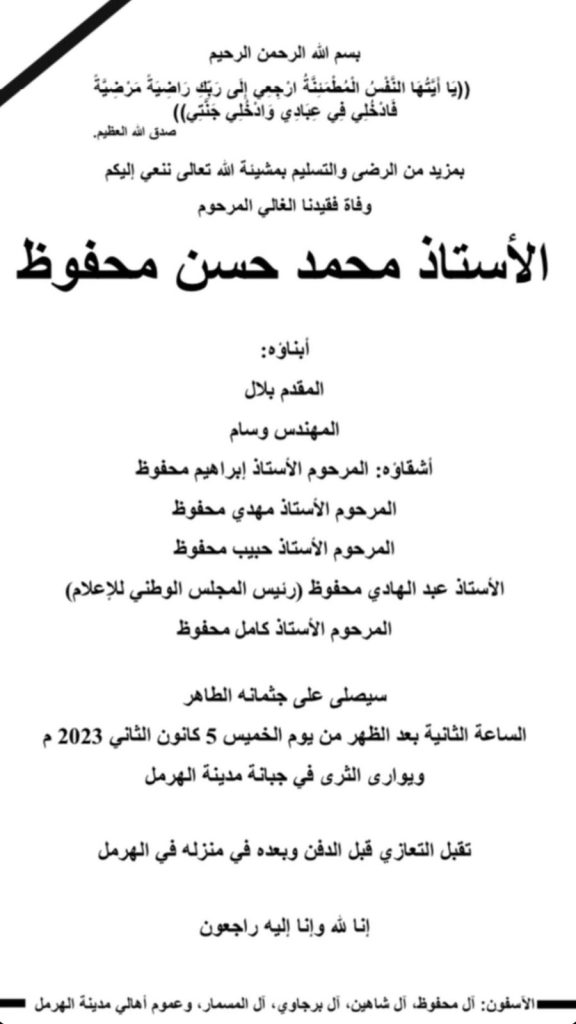 بسم الله الرحمن الرحيم

((يَا أَيَّتُهَا النَّفْسُ الْمُطْمَئِنَّةُ ارْجِعِي إِلَى رَبِّكِ رَاضِيَةً مَرْضِيَّةً فَادْخُلِي فِي عِبَادِي وَادْخُلِي جَنَّتِي))

صدق الله العظيم.

بمزيد من الرضى والتسليم بمشيئة الله تعالى ننعي إليكم وفاة فقيدنا الغالي المرحوم

الأستاذ محمد حسن محفوظ

أبناؤه:

المقدم بلال

المهندس وسام

أشقاؤه: المرحوم الأستاذ إبراهيم محفوظ

المرحوم الأستاذ مهدي محفوظ

المرحوم الأستاذ حبيب محفوظ

الأستاذ عبد الهادي محفوظ (رئيس المجلس الوطني للإعلام)

المرحوم الأستاذ كامل محفوظ

سيصلى على جثمانه الطاهر

الساعة الثانية بعد الظهر من يوم الخميس 5 كانون الثاني 2023 م

ويوارى الثرى في جبانة مدينة الهرمل

تقبل التعازي قبل الدفن وبعده في منزله في الهرمل

إنا لله وإنا إليه راجعون

الآسفون: آل محفوظ، آل شاهين، آل برجاوي، آل المسمار، وعموم أهالي مدينة الهرمل